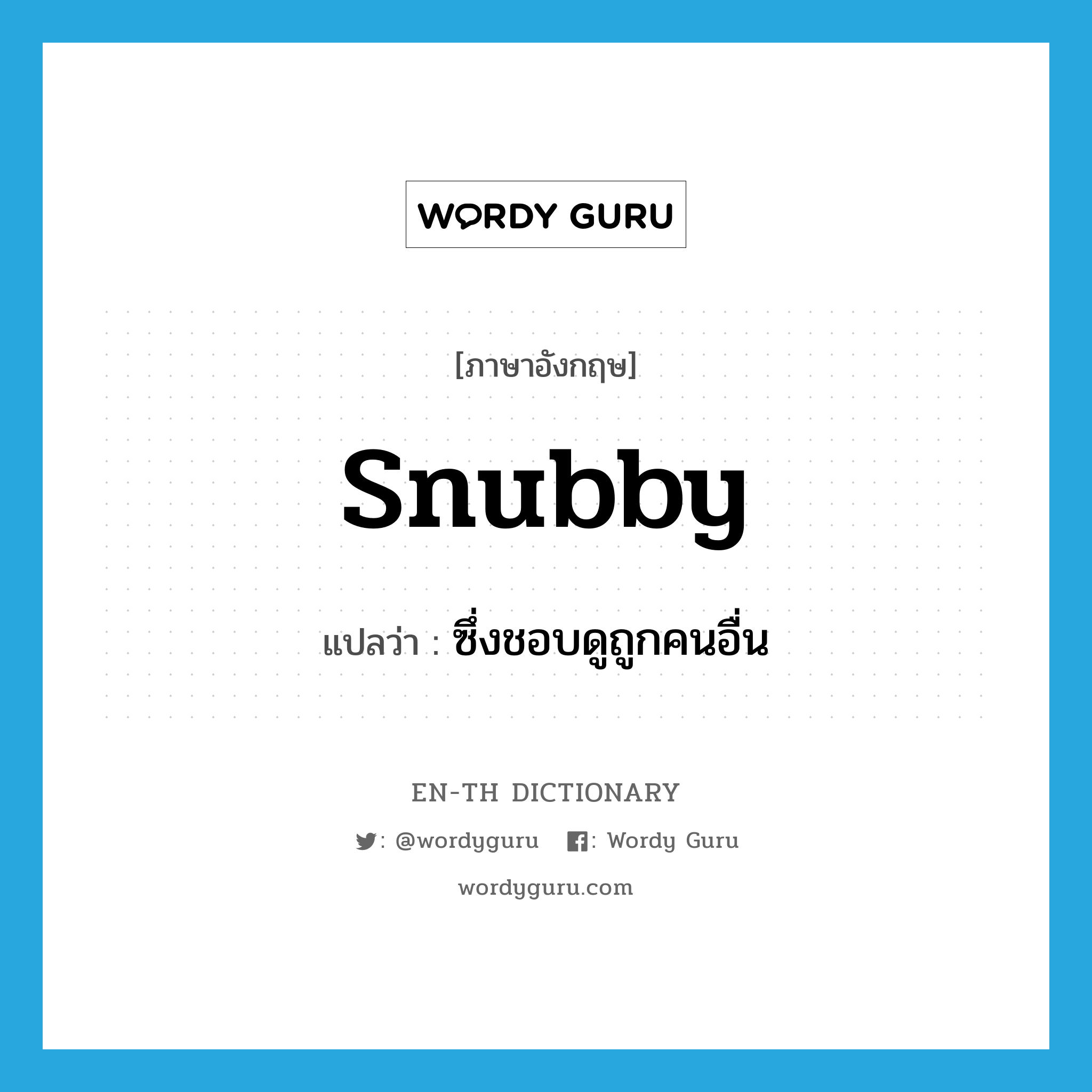 WORDY GURU

[ภาษาอังกฤษ]

snubby

แปลว่า : ซึ่งชอบดูถูกคนอื่น

EN-TH DICTIONARY

: @wordyguru : Wordy Guru

wordyguru.com